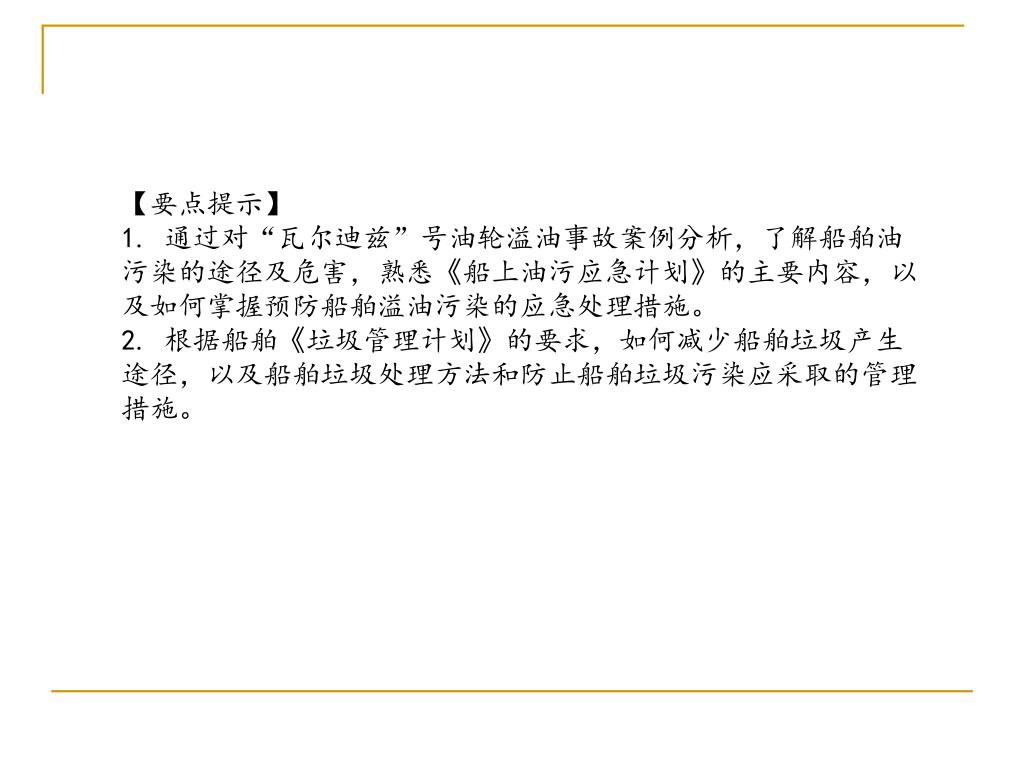 【要点提示】
1. 通过对“瓦尔迪兹”号油轮溢油事故案例分析，了解船舶油污染的途径及危害，熟悉《船上油污应急计划》的主要内容，以及如何掌握预防船舶溢油污染的应急处理措施。
2. 根据船舶《垃圾管理计划》的要求，如何减少船舶垃圾产生途径，以及船舶垃圾处理方法和防止船舶垃圾污染应采取的管理措施。